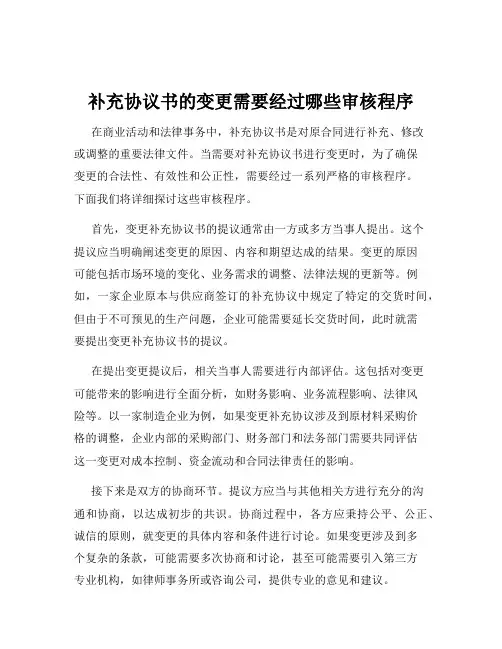 补充协议书的变更需要经过哪些审核程序

在商业活动和法律事务中，补充协议书是对原合同进行补充、修改或调整的重要法律文件。当需要对补充协议书进行变更时，为了确保变更的合法性、有效性和公正性，需要经过一系列严格的审核程序。下面我们将详细探讨这些审核程序。

首先，变更补充协议书的提议通常由一方或多方当事人提出。这个提议应当明确阐述变更的原因、内容和期望达成的结果。变更的原因可能包括市场环境的变化、业务需求的调整、法律法规的更新等。例如，一家企业原本与供应商签订的补充协议中规定了特定的交货时间，但由于不可预见的生产问题，企业可能需要延长交货时间，此时就需要提出变更补充协议书的提议。

在提出变更提议后，相关当事人需要进行内部评估。这包括对变更可能带来的影响进行全面分析，如财务影响、业务流程影响、法律风险等。以一家制造企业为例，如果变更补充协议涉及到原材料采购价格的调整，企业内部的采购部门、财务部门和法务部门需要共同评估这一变更对成本控制、资金流动和合同法律责任的影响。

接下来是双方的协商环节。提议方应当与其他相关方进行充分的沟通和协商，以达成初步的共识。协商过程中，各方应秉持公平、公正、诚信的原则，就变更的具体内容和条件进行讨论。如果变更涉及到多个复杂的条款，可能需要多次协商和讨论，甚至可能需要引入第三方专业机构，如律师事务所或咨询公司，提供专业的意见和建议。